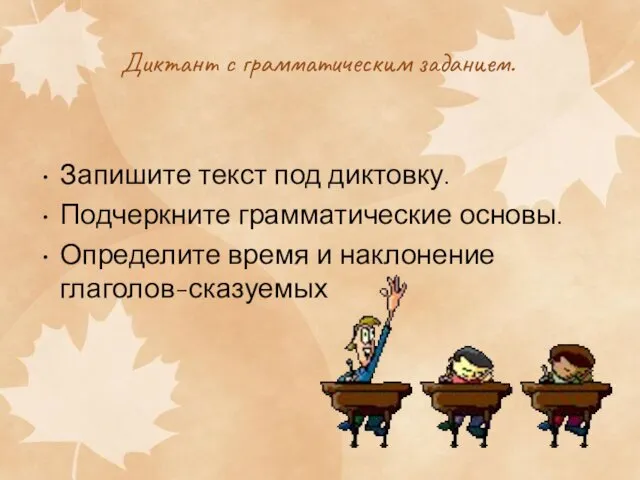 Диктант с грамматическим заданием.

• Запишите текст под диктовку.
• Подчеркните грамматические основы.
• Определите время и наклонение глаголов-сказуемых